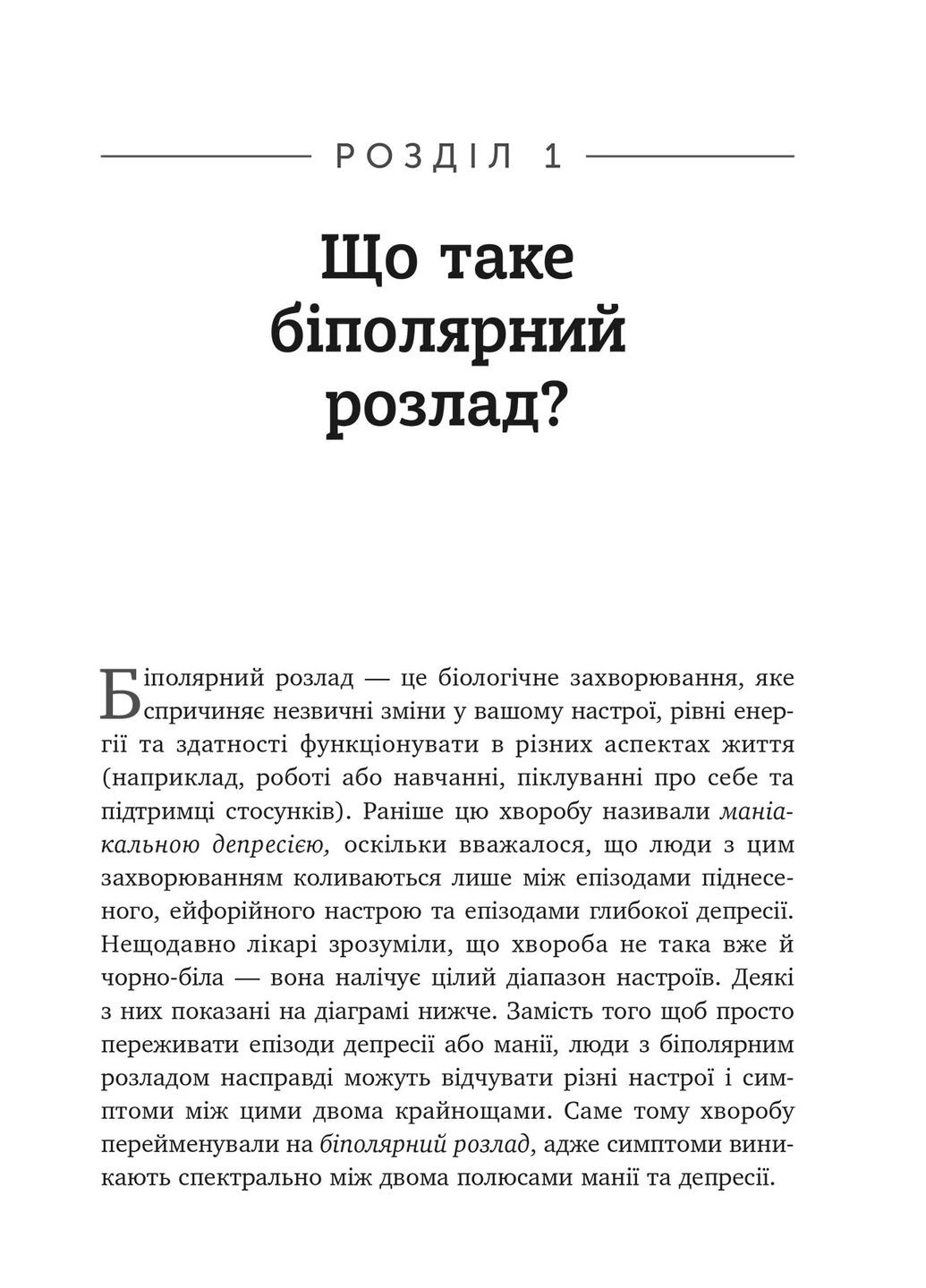 РОЗДІЛ 1

Що таке біполярний розлад?

Біполярний розлад — це біологічне захворювання, яке спричиняє незвичні зміни у вашому настрої, рівні енергії та здатності функціонувати в різних аспектах життя (наприклад, роботі або навчанні, піклуванні про себе та підтримці стосунків). Раніше цю хворобу називали маніакальною депресією, оскільки вважалося, що люди з цим захворюванням коливаються лише між епізодами піднесеного, ейфорійного настрою та епізодами глибокої депресії. Нещодавно лікарі зрозуміли, що хвороба не така вже й чорно-біла — вона налічує цілий діапазон настроїв. Деякі з них показані на діаграмі нижче. Замість того щоб просто переживати епізоди депресії або манії, люди з біполярним розладом насправді можуть відчувати різні настрої і симптоми між цими двома крайнощами. Саме тому хворобу перейменували на біполярний розлад, адже симптоми виникають спектрально між двома полюсами манії та депресії.